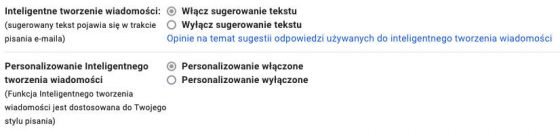 Inteligentne tworzenie wiadomości:
(sugerowany tekst pojawia się w trakcie pisania e-maila)

Włącz sugerowanie tekstu
Wyłącz sugerowanie tekstu
Opinie na temat sugestii odpowiedzi używanych do inteligentnego tworzenia wiadomości

Personalizowanie Inteligentnego tworzenia wiadomości
(Funkcja Inteligentnego tworzenia wiadomości jest dostosowana do Twojego stylu pisania)

Personalizowanie włączone
Personalizowanie wyłączone